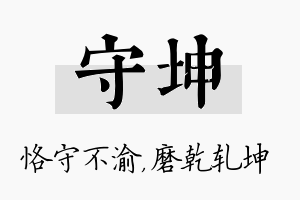 守坤

恪守不渝,磨乾轧坤